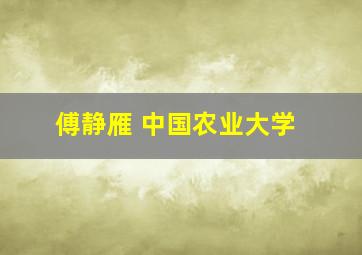 傅静雁 中国农业大学